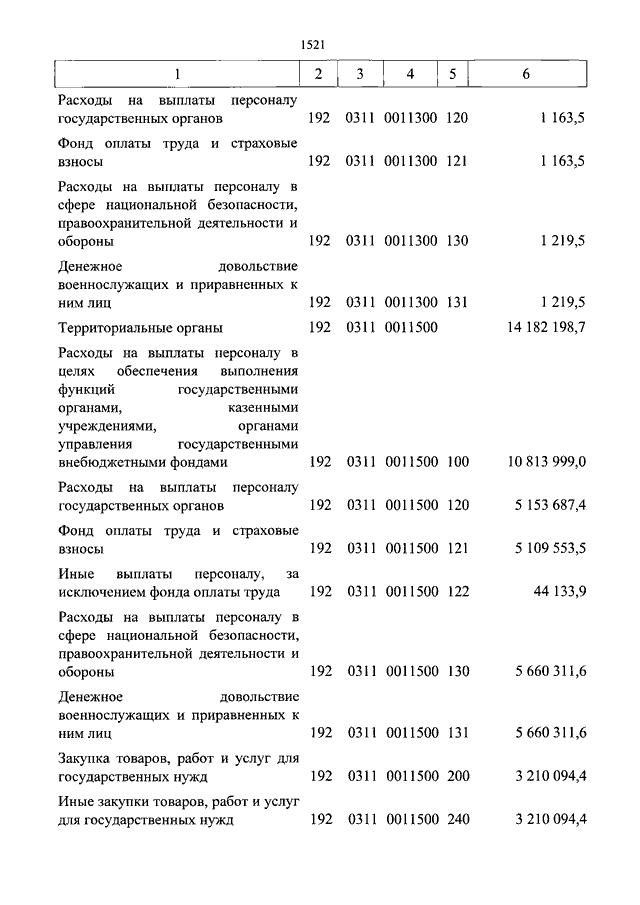 1521

| 1 | 2 | 3 | 4 | 5 | 6 |
|---|---|---|---|---|---|
| Расходы на выплаты персоналу государственных органов | 192 | 0311 | 0011300 | 120 | 1 163,5 |
| Фонд оплаты труда и страховые взносы | 192 | 0311 | 0011300 | 121 | 1 163,5 |
| Расходы на выплаты персоналу в сфере национальной безопасности, правоохранительной деятельности и обороны | 192 | 0311 | 0011300 | 130 | 1 219,5 |
| Денежное довольствие военнослужащих и приравненных к ним лиц | 192 | 0311 | 0011300 | 131 | 1 219,5 |
| Территориальные органы | 192 | 0311 | 0011500 | | 14 182 198,7 |
| Расходы на выплаты персоналу в целях обеспечения выполнения функций государственными органами, казенными учреждениями, органами управления государственными внебюджетными фондами | 192 | 0311 | 0011500 | 100 | 10 813 999,0 |
| Расходы на выплаты персоналу государственных органов | 192 | 0311 | 0011500 | 120 | 5 153 687,4 |
| Фонд оплаты труда и страховые взносы | 192 | 0311 | 0011500 | 121 | 5 109 553,5 |
| Иные выплаты персоналу, за исключением фонда оплаты труда | 192 | 0311 | 0011500 | 122 | 44 133,9 |
| Расходы на выплаты персоналу в сфере национальной безопасности, правоохранительной деятельности и обороны | 192 | 0311 | 0011500 | 130 | 5 660 311,6 |
| Денежное довольствие военнослужащих и приравненных к ним лиц | 192 | 0311 | 0011500 | 131 | 5 660 311,6 |
| Закупка товаров, работ и услуг для государственных нужд | 192 | 0311 | 0011500 | 200 | 3 210 094,4 |
| Иные закупки товаров, работ и услуг для государственных нужд | 192 | 0311 | 0011500 | 240 | 3 210 094,4 |